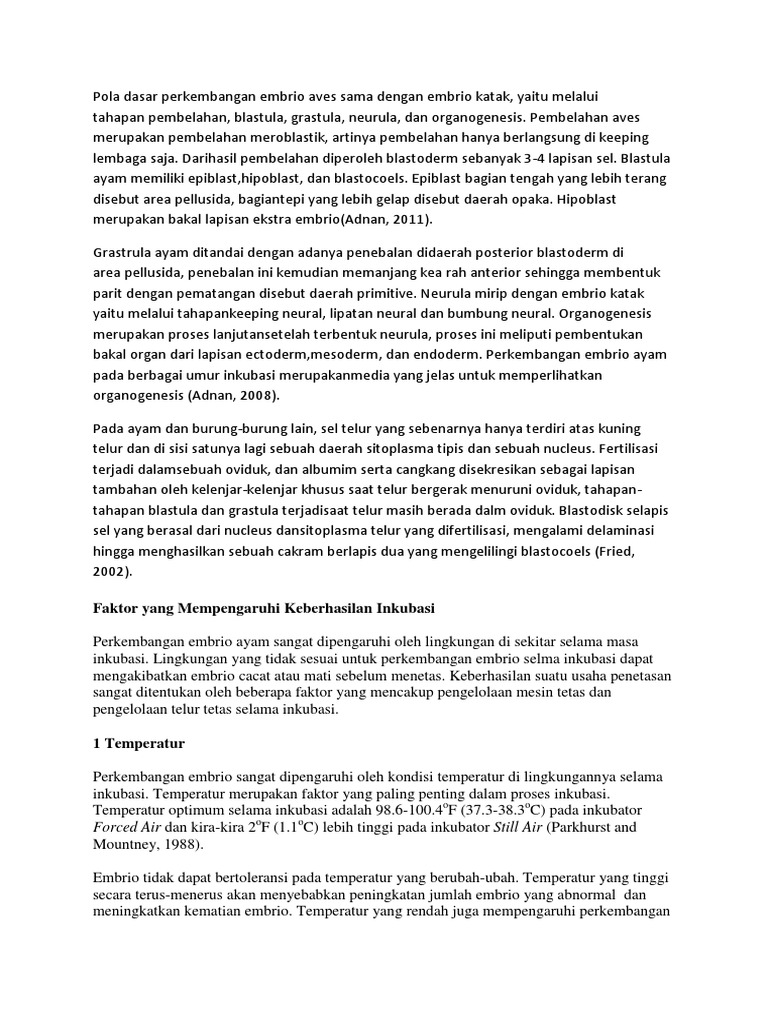 Pola dasar perkembangan embrio aves sama dengan embrio katak, yaitu melalui tahapan pembelahan, blastula, grastula, neurula, dan organogenesis. Pembelahan aves merupakan pembelahan meroblastik, artinya pembelahan hanya berlangsung di keeping lembaga saja. Darihasil pembelahan diperoleh blastoderm sebanyak 3-4 lapisan sel. Blastula ayam memiliki epiblast,hipoblast, dan blastocoels. Epiblast bagian tengah yang lebih terang disebut area pellusida, bagiantepi yang lebih gelap disebut daerah opaka. Hipoblast merupakan bakal lapisan ekstra embrio(Adnan, 2011).

Grastrula ayam ditandai dengan adanya penebalan didaerah posterior blastoderm di area pellusida, penebalan ini kemudian memanjang kea rah anterior sehingga membentuk parit dengan pematangan disebut daerah primitive. Neurula mirip dengan embrio katak yaitu melalui tahapankeeping neural, lipatan neural dan bumbung neural. Organogenesis merupakan proses lanjutansetelah terbentuk neurula, proses ini meliputi pembentukan bakal organ dari lapisan ectoderm,mesoderm, dan endoderm. Perkembangan embrio ayam pada berbagai umur inkubasi merupakanmedia yang jelas untuk memperlihatkan organogenesis (Adnan, 2008).

Pada ayam dan burung-burung lain, sel telur yang sebenarnya hanya terdiri atas kuning telur dan di sisi satunya lagi sebuah daerah sitoplasma tipis dan sebuah nucleus. Fertilisasi terjadi dalamsebuah oviduk, dan albumim serta cangkang disekresikan sebagai lapisan tambahan oleh kelenjar-kelenjar khusus saat telur bergerak menuruni oviduk, tahapan-tahapan blastula dan grastula terjadisaat telur masih berada dalm oviduk. Blastodisk selapis sel yang berasal dari nucleus dansitoplasma telur yang difertilisasi, mengalami delaminasi hingga menghasilkan sebuah cakram berlapis dua yang mengelilingi blastocoels (Fried, 2002).

Faktor yang Mempengaruhi Keberhasilan Inkubasi

Perkembangan embrio ayam sangat dipengaruhi oleh lingkungan di sekitar selama masa inkubasi. Lingkungan yang tidak sesuai untuk perkembangan embrio selma inkubasi dapat mengakibatkan embrio cacat atau mati sebelum menetas. Keberhasilan suatu usaha penetasan sangat ditentukan oleh beberapa faktor yang mencakup pengelolaan mesin tetas dan pengelolaan telur tetas selama inkubasi.

1 Temperatur

Perkembangan embrio sangat dipengaruhi oleh kondisi temperatur di lingkungannya selama inkubasi. Temperatur merupakan faktor yang paling penting dalam proses inkubasi. Temperatur optimum selama inkubasi adalah 98.6-100.4$^o$F (37.3-38.3$^o$C) pada inkubator Forced Air dan kira-kira 2$^o$F (1.1$^o$C) lebih tinggi pada inkubator Still Air (Parkhurst and Mountney, 1988).

Embrio tidak dapat bertoleransi pada temperatur yang berubah-ubah. Temperatur yang tinggi secara terus-menerus akan menyebabkan peningkatan jumlah embrio yang abnormal dan meningkatkan kematian embrio. Temperatur yang rendah juga mempengaruhi perkembangan